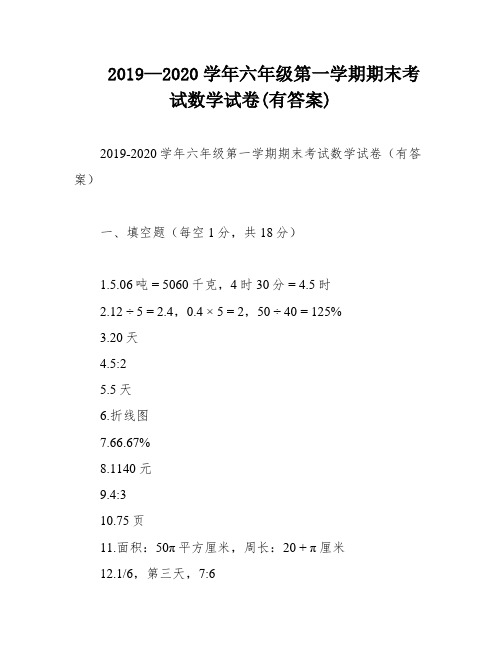 2019—2020 学年六年级第一学期期末考试数学试卷(有答案)

2019-2020 学年六年级第一学期期末考试数学试卷（有答案）

一、填空题（每空 1 分，共 18 分）

1.5.06 吨 = 5060 千克，4 时 30 分 = 4.5 时

2.12 ÷ 5 = 2.4，0.4 × 5 = 2，50 ÷ 40 = 125%

3.20 天

4.5:2

5.5 天

6.折线图

7.66.67%

8.1140 元

9.4:3

10.75 页

11.面积：50π 平方厘米，周长：20 + π 厘米

12.1/6，第三天，7:6